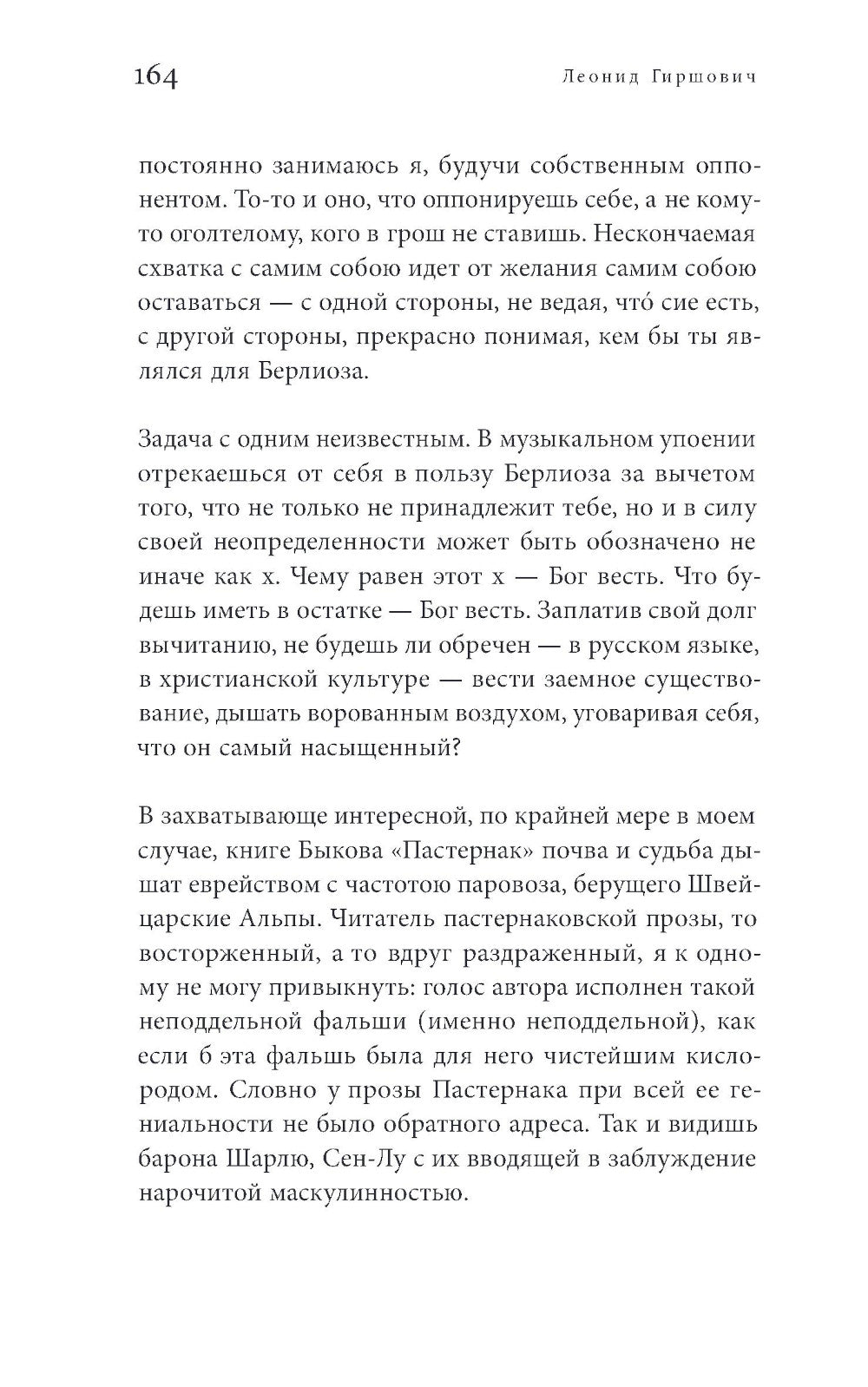 164 Леонид Гиршович

постоянно занимаюсь я, будучи собственным оппонентом. То-то и оно, что оппонируешь себе, а не кому-то оголтелому, кого в грош не ставишь. Нескончаемая схватка с самим собою идет от желания самим собою оставаться — с одной стороны, не ведая, что́ сие есть, с другой стороны, прекрасно понимая, кем бы ты являлся для Берлиоза.

Задача с одним неизвестным. В музыкальном упоении отрекаешься от себя в пользу Берлиоза за вычетом того, что не только не принадлежит тебе, но и в силу своей неопределенности может быть обозначено не иначе как x. Чему равен этот x — Бог весть. Что будешь иметь в остатке — Бог весть. Заплатив свой долг вычитанию, не будешь ли обречен — в русском языке, в христианской культуре — вести заемное существование, дышать ворованным воздухом, уговаривая себя, что он самый насыщенный?

В захватывающе интересной, по крайней мере в моем случае, книге Быкова «Пастернак» почва и судьба дышат еврейством с частотою паровоза, берущего Швейцарские Альпы. Читатель пастернаковской прозы, то восторженный, а то вдруг раздраженный, я к одному не могу привыкнуть: голос автора исполнен такой неподдельной фальши (именно неподдельной), как если б эта фальшь была для него чистейшим кислородом. Словно у прозы Пастернака при всей ее гениальности не было обратного адреса. Так и видишь барона Шарлю, Сен-Лу с их вводящей в заблуждение нарочитой маскулинностью.